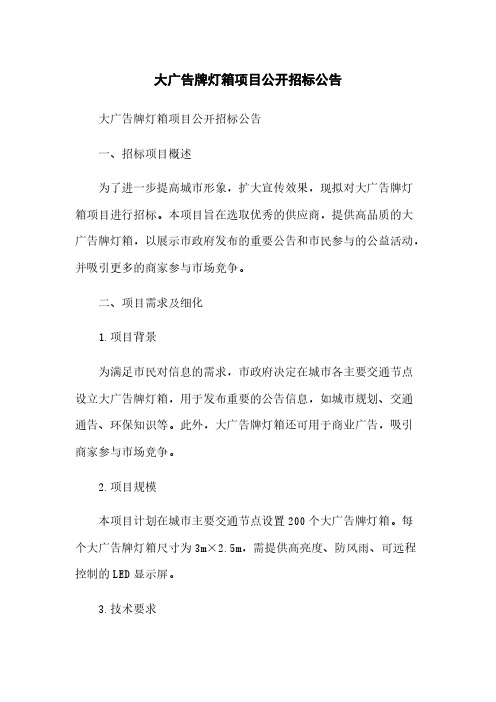 大广告牌灯箱项目公开招标公告

大广告牌灯箱项目公开招标公告

一、招标项目概述

为了进一步提高城市形象，扩大宣传效果，现拟对大广告牌灯箱项目进行招标。本项目旨在选取优秀的供应商，提供高品质的大广告牌灯箱，以展示市政府发布的重要公告和市民参与的公益活动，并吸引更多的商家参与市场竞争。

二、项目需求及细化

1.项目背景

为满足市民对信息的需求，市政府决定在城市各主要交通节点设立大广告牌灯箱，用于发布重要的公告信息，如城市规划、交通通告、环保知识等。此外，大广告牌灯箱还可用于商业广告，吸引商家参与市场竞争。

2.项目规模

本项目计划在城市主要交通节点设置200个大广告牌灯箱。每个大广告牌灯箱尺寸为3m×2.5m，需提供高亮度、防风雨、可远程控制的LED显示屏。

3.技术要求